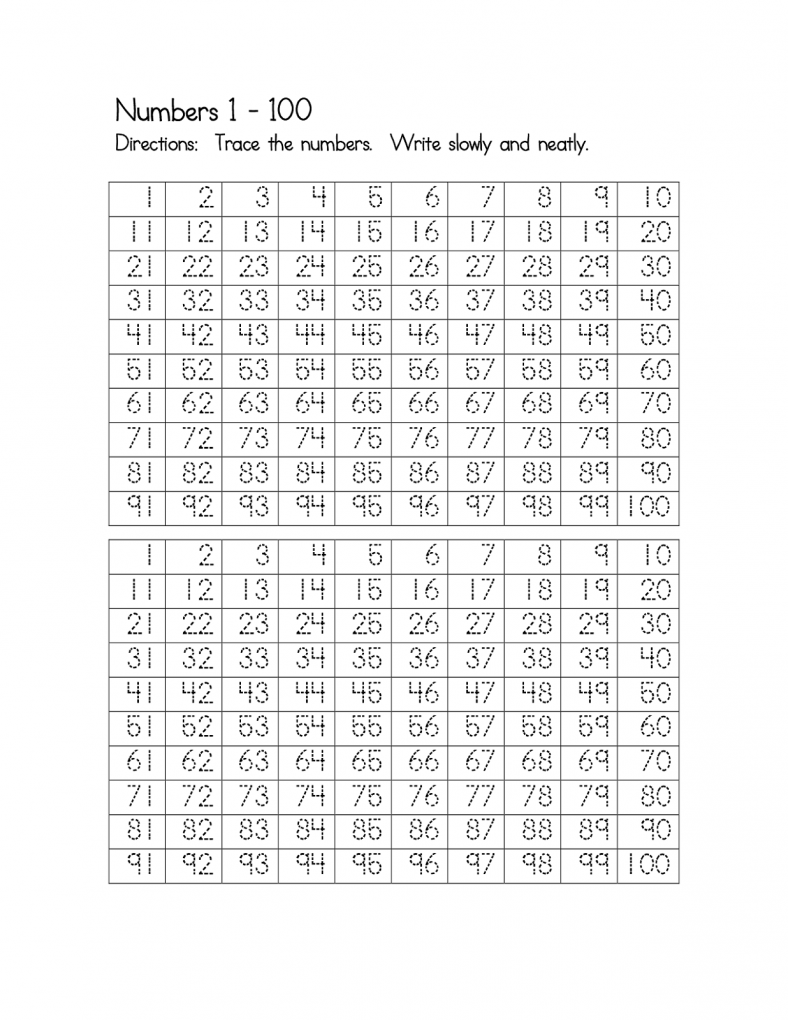 Numbers 1 - 100

Directions: Trace the numbers. Write slowly and neatly.

| 1 | 2 | 3 | 4 | 5 | 6 | 7 | 8 | 9 | 10 |
|---|---|---|---|---|---|---|---|---|---|
| 11 | 12 | 13 | 14 | 15 | 16 | 17 | 18 | 19 | 20 |
| 21 | 22 | 23 | 24 | 25 | 26 | 27 | 28 | 29 | 30 |
| 31 | 32 | 33 | 34 | 35 | 36 | 37 | 38 | 39 | 40 |
| 41 | 42 | 43 | 44 | 45 | 46 | 47 | 48 | 49 | 50 |
| 51 | 52 | 53 | 54 | 55 | 56 | 57 | 58 | 59 | 60 |
| 61 | 62 | 63 | 64 | 65 | 66 | 67 | 68 | 69 | 70 |
| 71 | 72 | 73 | 74 | 75 | 76 | 77 | 78 | 79 | 80 |
| 81 | 82 | 83 | 84 | 85 | 86 | 87 | 88 | 89 | 90 |
| 91 | 92 | 93 | 94 | 95 | 96 | 97 | 98 | 99 | 100 |

| 1 | 2 | 3 | 4 | 5 | 6 | 7 | 8 | 9 | 10 |
|---|---|---|---|---|---|---|---|---|---|
| 11 | 12 | 13 | 14 | 15 | 16 | 17 | 18 | 19 | 20 |
| 21 | 22 | 23 | 24 | 25 | 26 | 27 | 28 | 29 | 30 |
| 31 | 32 | 33 | 34 | 35 | 36 | 37 | 38 | 39 | 40 |
| 41 | 42 | 43 | 44 | 45 | 46 | 47 | 48 | 49 | 50 |
| 51 | 52 | 53 | 54 | 55 | 56 | 57 | 58 | 59 | 60 |
| 61 | 62 | 63 | 64 | 65 | 66 | 67 | 68 | 69 | 70 |
| 71 | 72 | 73 | 74 | 75 | 76 | 77 | 78 | 79 | 80 |
| 81 | 82 | 83 | 84 | 85 | 86 | 87 | 88 | 89 | 90 |
| 91 | 92 | 93 | 94 | 95 | 96 | 97 | 98 | 99 | 100 |